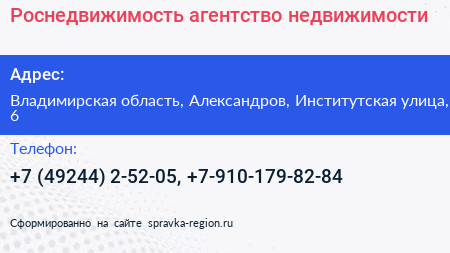 Роснедвижимость агентство недвижимости

Адрес:

Владимирская область, Александров, Институтская улица, 6

Телефон:

+7 (49244) 2-52-05, +7-910-179-82-84

Сформированно на сайте spravka-region.ru